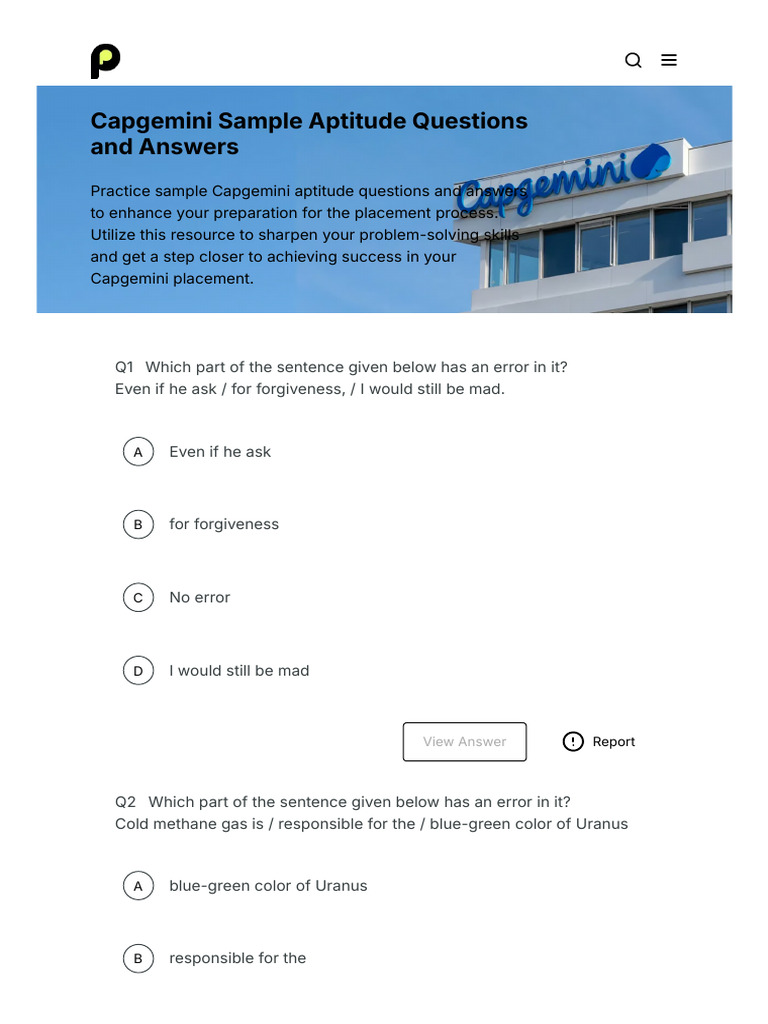 Capgemini Sample Aptitude Questions and Answers

Practice sample Capgemini aptitude questions and answers to enhance your preparation for the placement process. Utilize this resource to sharpen your problem-solving skills and get a step closer to achieving success in your Capgemini placement.

Capgemini

Q1 Which part of the sentence given below has an error in it?
Even if he ask / for forgiveness, / I would still be mad.

A Even if he ask

B for forgiveness

C No error

D I would still be mad

View Answer

Report

Q2 Which part of the sentence given below has an error in it?
Cold methane gas is / responsible for the / blue-green color of Uranus

A blue-green color of Uranus

B responsible for the